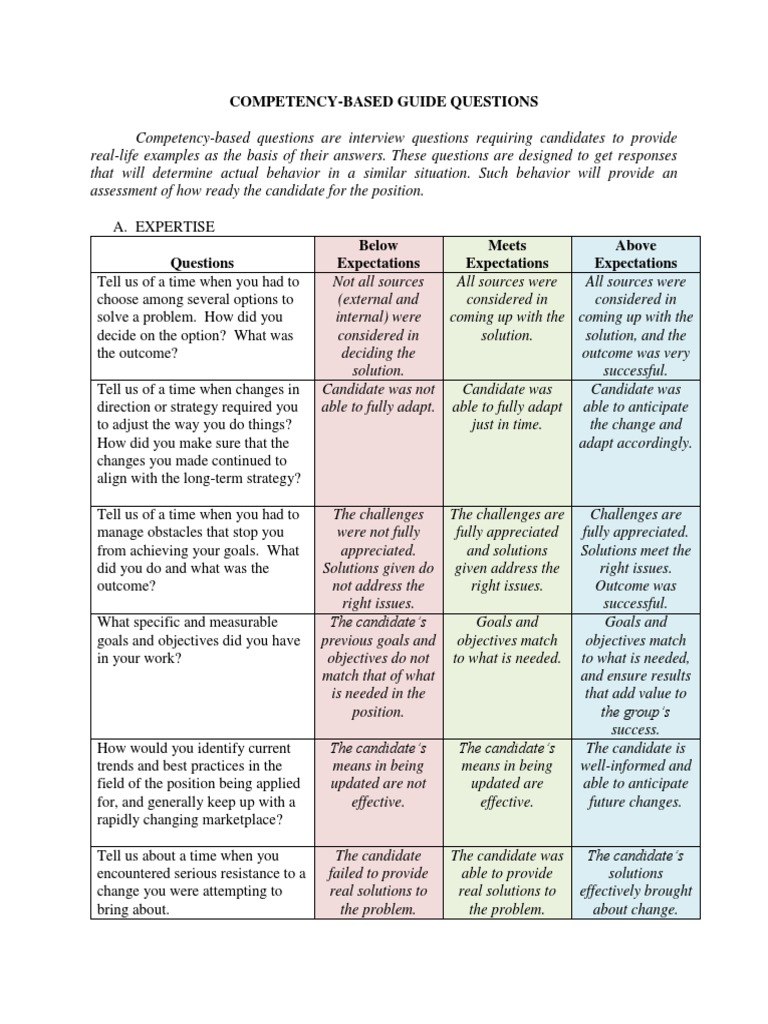 COMPETENCY-BASED GUIDE QUESTIONS

Competency-based questions are interview questions requiring candidates to provide real-life examples as the basis of their answers. These questions are designed to get responses that will determine actual behavior in a similar situation. Such behavior will provide an assessment of how ready the candidate for the position.

A. EXPERTISE

| Questions | Below Expectations | Meets Expectations | Above Expectations |
|---|---|---|---|
| Tell us of a time when you had to choose among several options to solve a problem. How did you decide on the option? What was the outcome? | Not all sources (external and internal) were considered in deciding the solution. | All sources were considered in coming up with the solution. | All sources were considered in coming up with the solution, and the outcome was very successful. |
| Tell us of a time when changes in direction or strategy required you to adjust the way you do things? How did you make sure that the changes you made continued to align with the long-term strategy? | Candidate was not able to fully adapt. | Candidate was able to fully adapt just in time. | Candidate was able to anticipate the change and adapt accordingly. |
| Tell us of a time when you had to manage obstacles that stop you from achieving your goals. What did you do and what was the outcome? | The challenges were not fully appreciated. Solutions given do not address the right issues. | The challenges are fully appreciated and solutions given address the right issues. | Challenges are fully appreciated. Solutions meet the right issues. Outcome was successful. |
| What specific and measurable goals and objectives did you have in your work? | The candidate's previous goals and objectives do not match that of what is needed in the position. | Goals and objectives match to what is needed. | Goals and objectives match to what is needed, and ensure results that add value to the group's success. |
| How would you identify current trends and best practices in the field of the position being applied for, and generally keep up with a rapidly changing marketplace? | The candidate's means in being updated are not effective. | The candidate's means in being updated are effective. | The candidate is well-informed and able to anticipate future changes. |
| Tell us about a time when you encountered serious resistance to a change you were attempting to bring about. | The candidate failed to provide real solutions to the problem. | The candidate was able to provide real solutions to the problem. | The candidate's solutions effectively brought about change. |